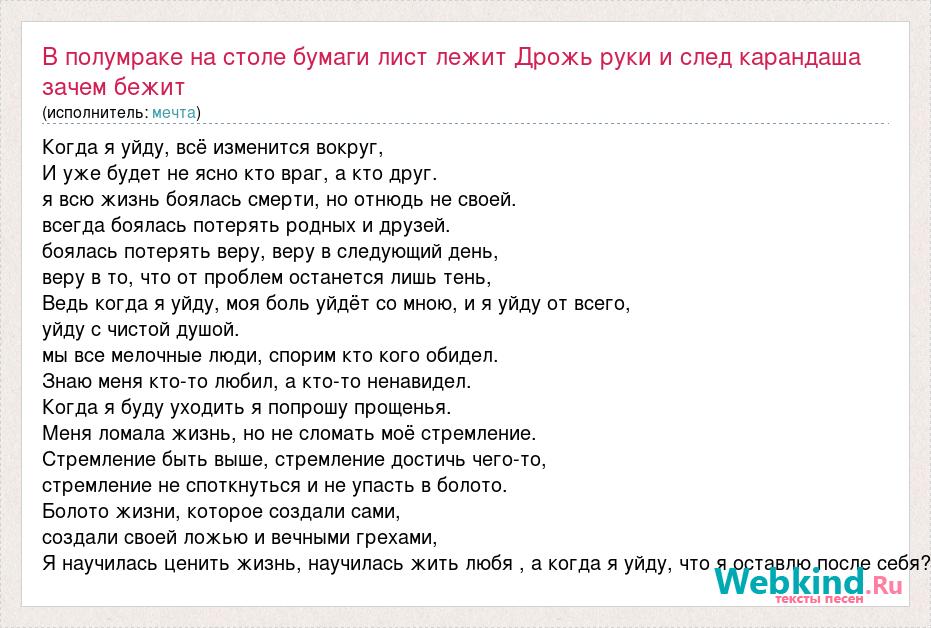 В полумраке на столе бумаги лист лежит Дрожь руки и след карандаша зачем бежит
(исполнитель: мечта)

Когда я уйду, всё изменится вокруг,
И уже будет не ясно кто враг, а кто друг.
я всю жизнь боялась смерти, но отнюдь не своей.
всегда боялась потерять родных и друзей.
боялась потерять веру, веру в следующий день,
веру в то, что от проблем останется лишь тень,
Ведь когда я уйду, моя боль уйдёт со мною, и я уйду от всего,
уйду с чистой душой.
мы все мелочные люди, спорим кто кого обидел.
Знаю меня кто-то любил, а кто-то ненавидел.
Когда я буду уходить я попрошу прощенья.
Меня ломала жизнь, но не сломать моё стремление.
Стремление быть выше, стремление достичь чего-то,
стремление не споткнуться и не упасть в болото.
Болото жизни, которое создали сами,
создали своей ложью и вечными грехами,
Я научилась ценить жизнь, научилась жить любя , а когда я уйду, что я оставлю после себя?

Webkind.Ru
тексты песен